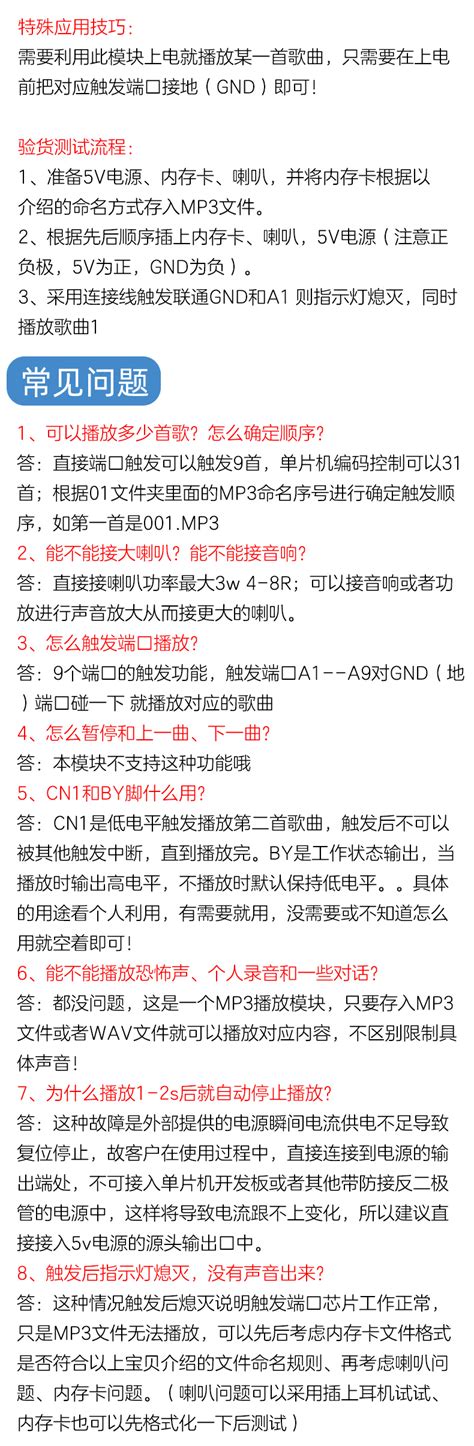 特殊应用技巧：
需要利用此模块上电就播放某一首歌曲，只需要在上电前把对应触发端口接地（GND）即可！

验货测试流程：
1、准备5V电源、内存卡、喇叭，并将内存卡根据以介绍的命名方式存入MP3文件。
2、根据先后顺序插上内存卡、喇叭，5V电源（注意正负极，5V为正，GND为负）。
3、采用连接线触发联通GND和A1 则指示灯熄灭，同时播放歌曲1

常见问题

1、可以播放多少首歌？怎么确定顺序？
答：直接端口触发可以触发9首，单片机编码控制可以31首；根据01文件夹里面的MP3命名序号进行确定触发顺序，如第一首是001.MP3
2、能不能接大喇叭？能不能接音响？
答：直接接喇叭功率最大3w 4-8R；可以接音响或者功放进行声音放大从而接更大的喇叭。
3、怎么触发端口播放？
答：9个端口的触发功能，触发端口A1--A9对GND（地）端口碰一下 就播放对应的歌曲
4、怎么暂停和上一曲、下一曲？
答：本模块不支持这种功能哦
5、CN1和BY脚什么用？
答：CN1是低电平触发播放第二首歌曲，触发后不可以被其他触发中断，直到播放完。BY是工作状态输出，当播放时输出高电平，不播放时默认保持低电平。。具体的用途看个人利用，有需要就用，没需要或不知道怎么用就空着即可！
6、能不能播放恐怖声、个人录音和一些对话？
答：都没问题，这是一个MP3播放模块，只要存入MP3文件或者WAV文件就可以播放对应内容，不区别限制具体声音！
7、为什么播放1-2s后就自动停止播放？
答：这种故障是外部提供的电源瞬间电流供电不足导致复位停止，故客户在使用过程中，直接连接到电源的输出端处，不可接入单片机开发板或者其他带防接反二极管的电源中，这样将导致电流跟不上变化，所以建议直接接入5v电源的源头输出口中。
8、触发后指示灯熄灭，没有声音出来？
答：这种情况触发后熄灭说明触发端口芯片工作正常，只是MP3文件无法播放，可以先后考虑内存卡文件格式是否符合以上宝贝介绍的文件命名规则、再考虑喇叭问题、内存卡问题。（喇叭问题可以采用插上耳机试试、内存卡也可以先格式化一下后测试）